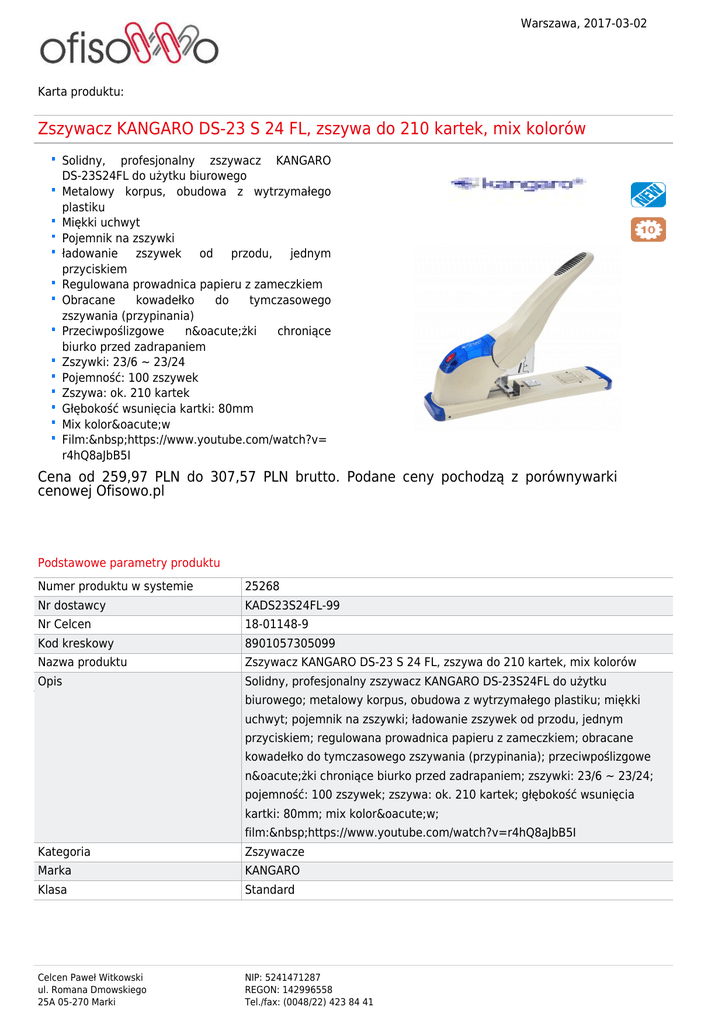 Warszawa, 2017-03-02

ofisowo

Karta produktu:

Zszywacz KANGARO DS-23 S 24 FL, zszywa do 210 kartek, mix kolorów

- Solidny, profesjonalny zszywacz KANGARO DS-23S24FL do użytku biurowego
- Metalowy korpus, obudowa z wytrzymałego plastiku
- Miękki uchwyt
- Pojemnik na zszywki
- ładowanie zszywek od przodu, jednym przyciskiem
- Regulowana prowadnica papieru z zameczkiem
- Obracane kowadełko do tymczasowego zszywania (przypinania)
- Przeciwpoślizgowe n&oacute;żki chroniące biurko przed zadrapaniem
- Zszywki: 23/6 ~ 23/24
- Pojemność: 100 zszywek
- Zszywa: ok. 210 kartek
- Głębokość wsunięcia kartki: 80mm
- Mix kolor&oacute;w
- Film:&nbsp;https://www.youtube.com/watch?v=r4hQ8aJbB5I

kangaro

NEW

10

Cena od 259,97 PLN do 307,57 PLN brutto. Podane ceny pochodzą z porównywarki cenowej Ofisowo.pl

Podstawowe parametry produktu

| Numer produktu w systemie | 25268 |
|---|---|
| Nr dostawcy | KADS23S24FL-99 |
| Nr Celcen | 18-01148-9 |
| Kod kreskowy | 8901057305099 |
| Nazwa produktu | Zszywacz KANGARO DS-23 S 24 FL, zszywa do 210 kartek, mix kolorów |
| Opis | Solidny, profesjonalny zszywacz KANGARO DS-23S24FL do użytku biurowego; metalowy korpus, obudowa z wytrzymałego plastiku; miękki uchwyt; pojemnik na zszywki; ładowanie zszywek od przodu, jednym przyciskiem; regulowana prowadnica papieru z zameczkiem; obracane kowadełko do tymczasowego zszywania (przypinania); przeciwpoślizgowe n&oacute;żki chroniące biurko przed zadrapaniem; zszywki: 23/6 ~ 23/24; pojemność: 100 zszywek; zszywa: ok. 210 kartek; głębokość wsunięcia kartki: 80mm; mix kolor&oacute;w; film:&nbsp;https://www.youtube.com/watch?v=r4hQ8aJbB5I |
| Kategoria | Zszywacze |
| Marka | KANGARO |
| Klasa | Standard |

Celcen Paweł Witkowski
ul. Romana Dmowskiego
25A 05-270 Marki

NIP: 5241471287
REGON: 142996558
Tel./fax: (0048/22) 423 84 41